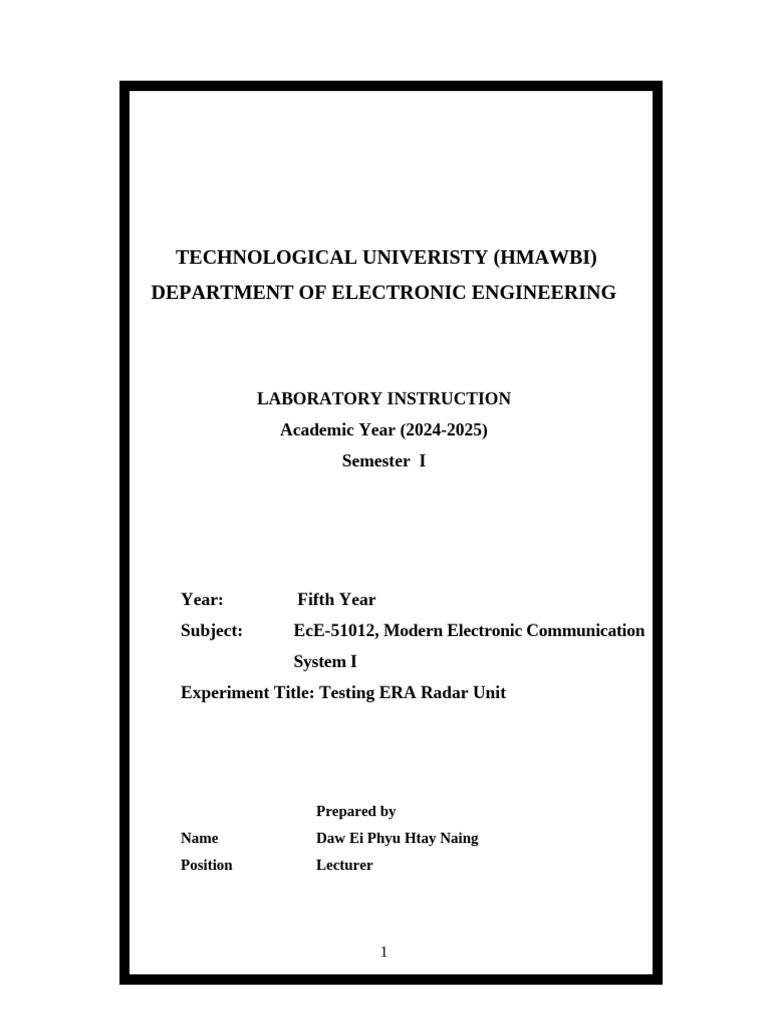 TECHNOLOGICAL UNIVERISTY (HMAWBI)
DEPARTMENT OF ELECTRONIC ENGINEERING

LABORATORY INSTRUCTION
Academic Year (2024-2025)
Semester I

Year: Fifth Year
Subject: EcE-51012, Modern Electronic Communication System I
Experiment Title: Testing ERA Radar Unit

Prepared by
Name Daw Ei Phyu Htay Naing
Position Lecturer

1